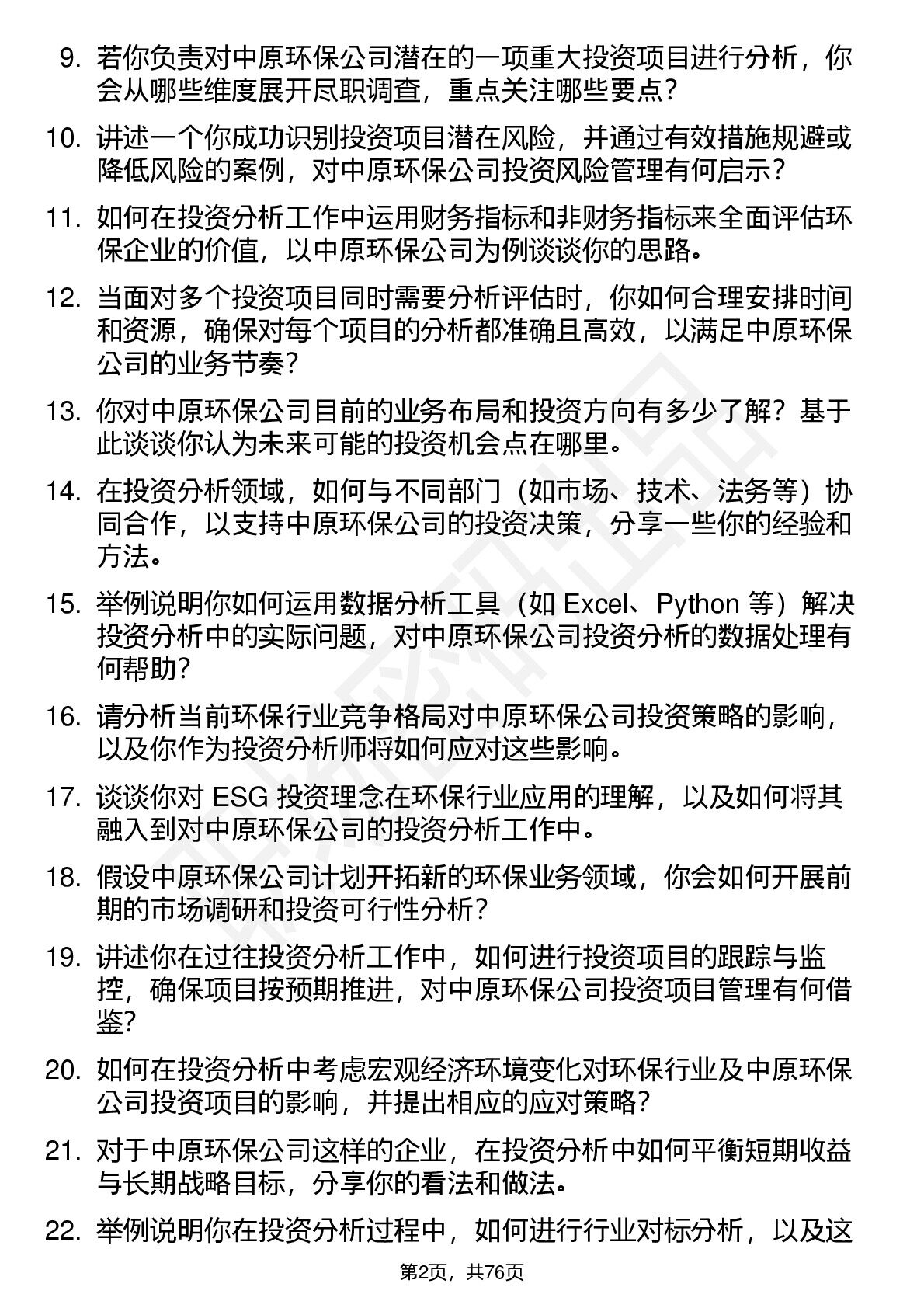 9. 若你负责对中原环保公司潜在的一项重大投资项目进行分析，你会从哪些维度展开尽职调查，重点关注哪些要点？

10. 讲述一个你成功识别投资项目潜在风险，并通过有效措施规避或降低风险的案例，对中原环保公司投资风险管理有何启示？

11. 如何在投资分析工作中运用财务指标和非财务指标来全面评估环保企业的价值，以中原环保公司为例谈谈你的思路。

12. 当面对多个投资项目同时需要分析评估时，你如何合理安排时间和资源，确保对每个项目的分析都准确且高效，以满足中原环保公司的业务节奏？

13. 你对中原环保公司目前的业务布局和投资方向有多少了解？基于此谈谈你认为未来可能的投资机会点在哪里。

14. 在投资分析领域，如何与不同部门（如市场、技术、法务等）协同合作，以支持中原环保公司的投资决策，分享一些你的经验和方法。

15. 举例说明你如何运用数据分析工具（如 Excel、Python 等）解决投资分析中的实际问题，对中原环保公司投资分析的数据处理有何帮助？

16. 请分析当前环保行业竞争格局对中原环保公司投资策略的影响，以及你作为投资分析师将如何应对这些影响。

17. 谈谈你对 ESG 投资理念在环保行业应用的理解，以及如何将其融入到对中原环保公司的投资分析工作中。

18. 假设中原环保公司计划开拓新的环保业务领域，你会如何开展前期的市场调研和投资可行性分析？

19. 讲述你在过往投资分析工作中，如何进行投资项目的跟踪与监控，确保项目按预期推进，对中原环保公司投资项目管理有何借鉴？

20. 如何在投资分析中考虑宏观经济环境变化对环保行业及中原环保公司投资项目的影响，并提出相应的应对策略？

21. 对于中原环保公司这样的企业，在投资分析中如何平衡短期收益与长期战略目标，分享你的看法和做法。

22. 举例说明你在投资分析过程中，如何进行行业对标分析，以及这

第2页，共76页